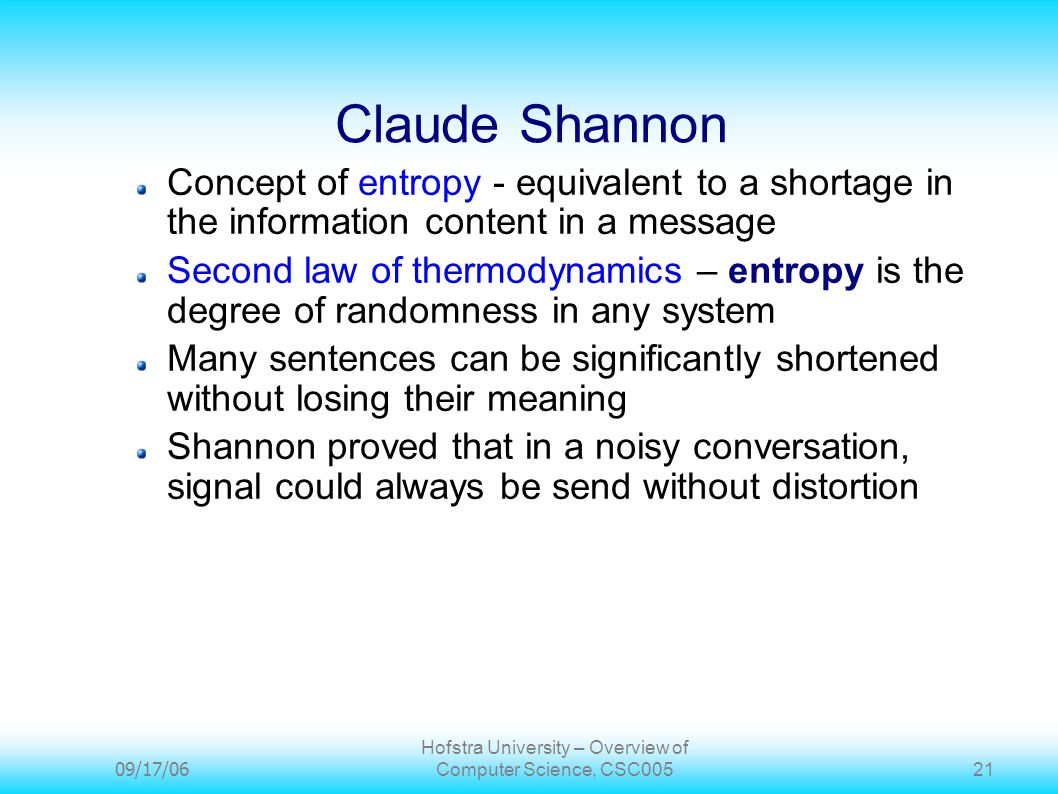 Claude Shannon

Concept of entropy - equivalent to a shortage in the information content in a message

Second law of thermodynamics – entropy is the degree of randomness in any system

Many sentences can be significantly shortened without losing their meaning

Shannon proved that in a noisy conversation, signal could always be send without distortion

09/17/06

Hofstra University – Overview of Computer Science, CSC005

21